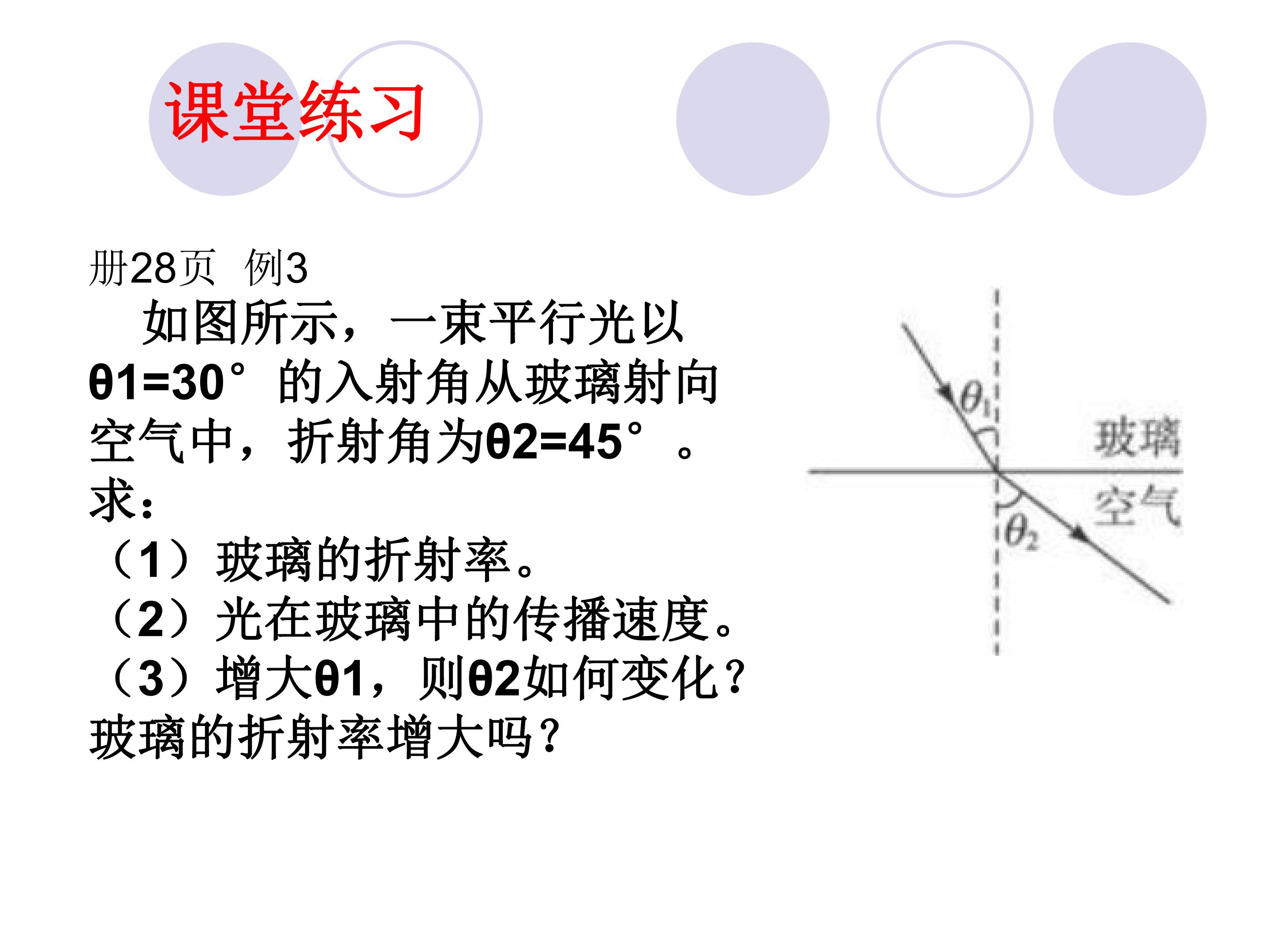 课堂练习

册28页 例3

如图所示，一束平行光以θ1=30°的入射角从玻璃射向空气中，折射角为θ2=45°。求：

（1）玻璃的折射率。

（2）光在玻璃中的传播速度。

（3）增大θ1，则θ2如何变化？玻璃的折射率增大吗？

$\theta_1$

玻璃

空气

$\theta_2$